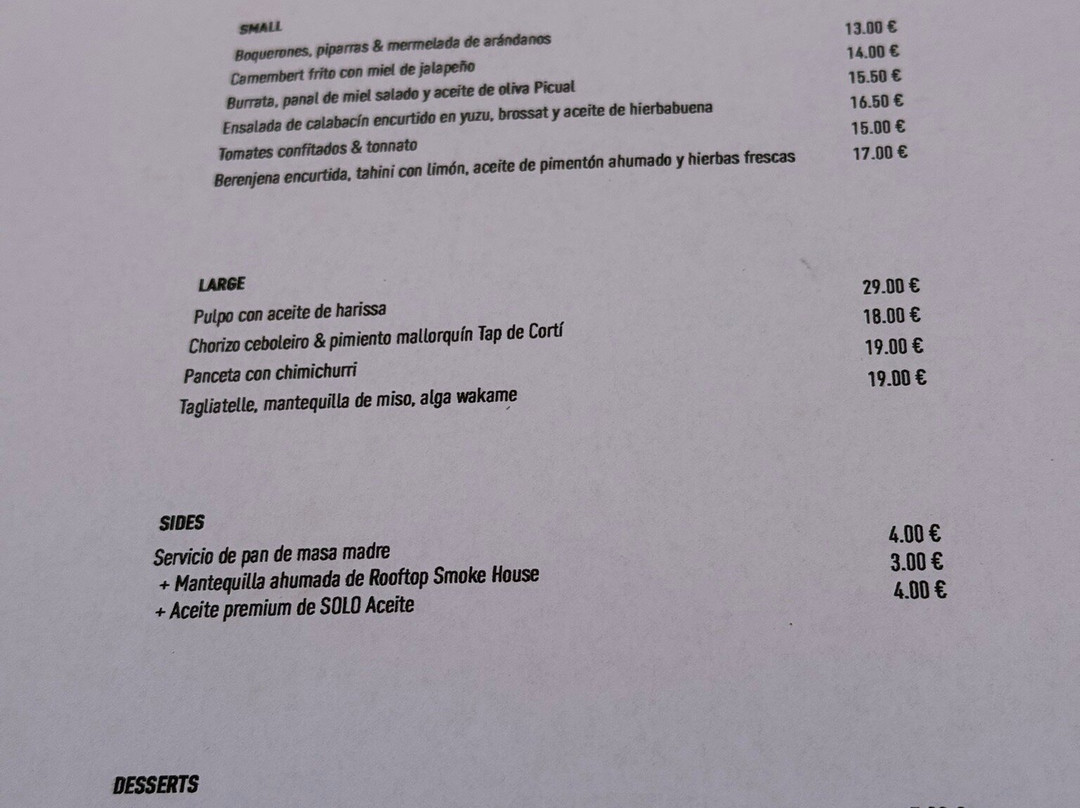 SMALL
Boquerones, piparras & mermelada de arándanos 13.00 €
Camembert frito con miel de jalapeño 14.00 €
Burrata, panal de miel salado y aceite de oliva Picual 15.50 €
Ensalada de calabacín encurtido en yuzu, brossat y aceite de hierbabuena 16.50 €
Tomates confitados & tonnato 15.00 €
Berenjena encurtida, tahini con limón, aceite de pimentón ahumado y hierbas frescas 17.00 €

LARGE
Pulpo con aceite de harissa 29.00 €
Chorizo ceboleiro & pimiento mallorquín Tap de Cortí 18.00 €
Panceta con chimichurri 19.00 €
Tagliatelle, mantequilla de miso, alga wakame 19.00 €

SIDES
Servicio de pan de masa madre 4.00 €
+ Mantequilla ahumada de Rooftop Smoke House 3.00 €
+ Aceite premium de SOLO Aceite 4.00 €

DESSERTS